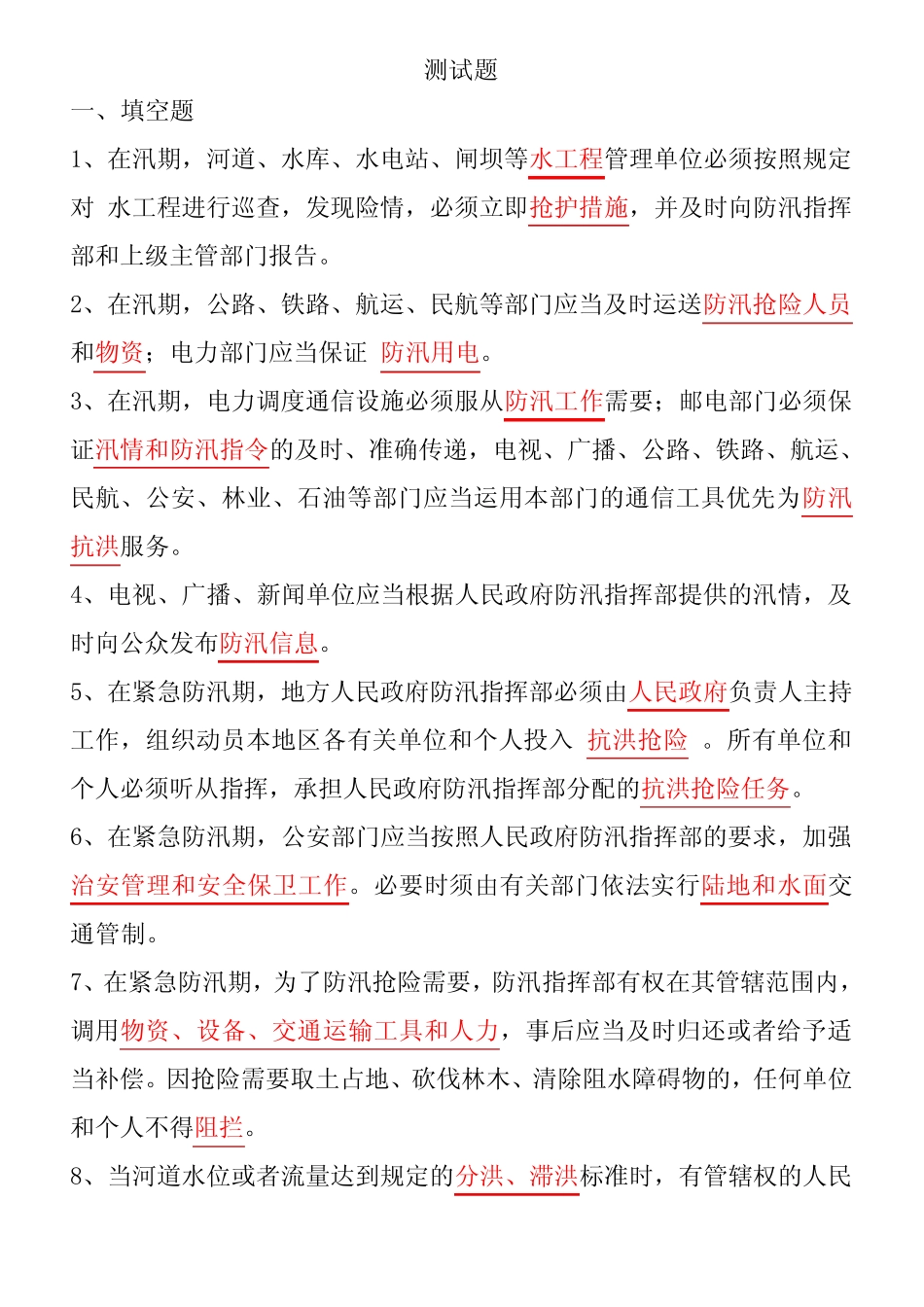 测试题

一、填空题

1、在汛期，河道、水库、水电站、闸坝等水工程管理单位必须按照规定对 水工程进行巡查，发现险情，必须立即抢护措施，并及时向防汛指挥部和上级主管部门报告。

2、在汛期，公路、铁路、航运、民航等部门应当及时运送防汛抢险人员和物资；电力部门应当保证 防汛用电。

3、在汛期，电力调度通信设施必须服从防汛工作需要；邮电部门必须保证汛情和防汛指令的及时、准确传递，电视、广播、公路、铁路、航运、民航、公安、林业、石油等部门应当运用本部门的通信工具优先为防汛抗洪服务。

4、电视、广播、新闻单位应当根据人民政府防汛指挥部提供的汛情，及时向公众发布防汛信息。

5、在紧急防汛期，地方人民政府防汛指挥部必须由人民政府负责人主持工作，组织动员本地区各有关单位和个人投入 抗洪抢险 。所有单位和个人必须听从指挥，承担人民政府防汛指挥部分配的抗洪抢险任务。

6、在紧急防汛期，公安部门应当按照人民政府防汛指挥部的要求，加强治安管理和安全保卫工作。必要时须由有关部门依法实行陆地和水面交通管制。

7、在紧急防汛期，为了防汛抢险需要，防汛指挥部有权在其管辖范围内，调用物资、设备、交通运输工具和人力，事后应当及时归还或者给予适当补偿。因抢险需要取土占地、砍伐林木、清除阻水障碍物的，任何单位和个人不得阻拦。

8、当河道水位或者流量达到规定的分洪、滞洪标准时，有管辖权的人民